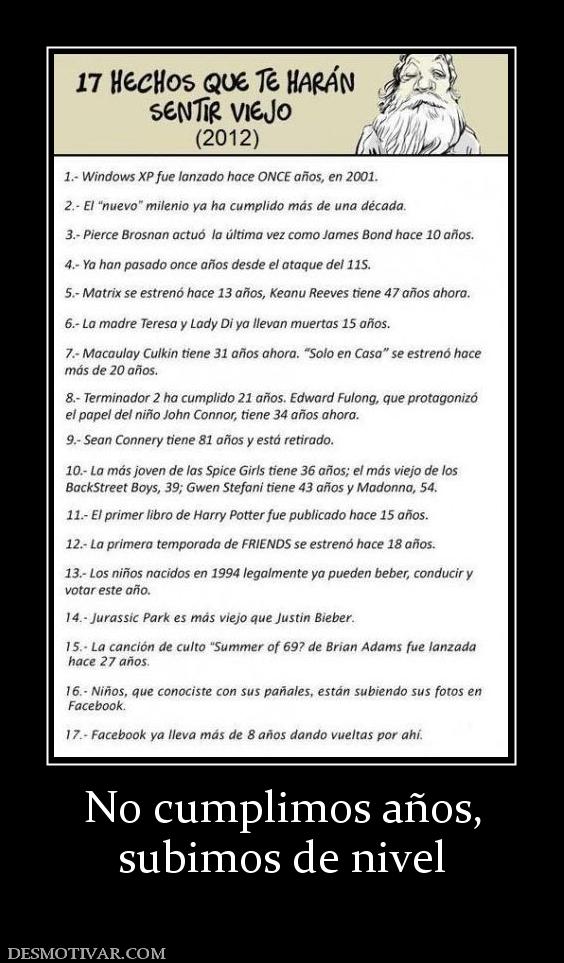 17 HECHOS QUE TE HARÁN SENTIR VIEJO
(2012)

1.- Windows XP fue lanzado hace ONCE años, en 2001.

2.- El "nuevo" milenio ya ha cumplido más de una década.

3.- Pierce Brosnan actuó la última vez como James Bond hace 10 años.

4.- Ya han pasado once años desde el ataque del 11S.

5.- Matrix se estrenó hace 13 años, Keanu Reeves tiene 47 años ahora.

6.- La madre Teresa y Lady Di ya llevan muertas 15 años.

7.- Macaulay Culkin tiene 31 años ahora. "Solo en Casa" se estrenó hace más de 20 años.

8.- Terminador 2 ha cumplido 21 años. Edward Fulong, que protagonizó el papel del niño John Connor, tiene 34 años ahora.

9.- Sean Connery tiene 81 años y está retirado.

10.- La más joven de las Spice Girls tiene 36 años; el más viejo de los BackStreet Boys, 39; Gwen Stefani tiene 43 años y Madonna, 54.

11.- El primer libro de Harry Potter fue publicado hace 15 años.

12.- La primera temporada de FRIENDS se estrenó hace 18 años.

13.- Los niños nacidos en 1994 legalmente ya pueden beber, conducir y votar este año.

14.- Jurassic Park es más viejo que Justin Bieber.

15.- La canción de culto "Summer of 69? de Brian Adams fue lanzada hace 27 años.

16.- Niños, que conociste con sus pañales, están subiendo sus fotos en Facebook.

17.- Facebook ya lleva más de 8 años dando vueltas por ahí.

No cumplimos años, subimos de nivel

DESMOTIVAR.COM